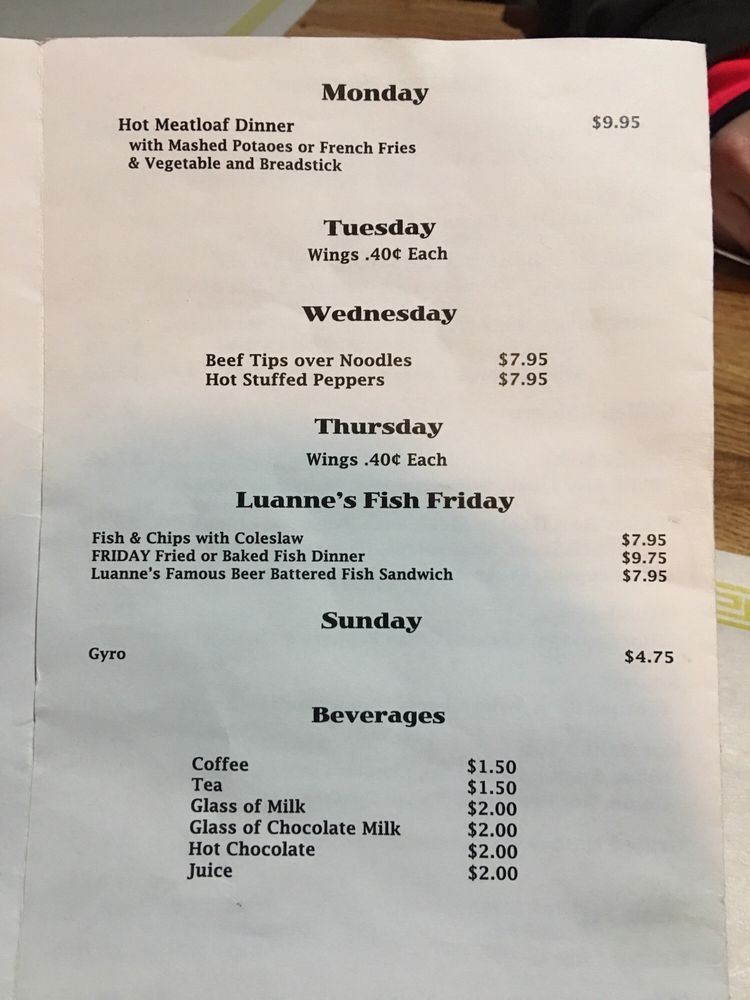 Monday

Hot Meatloaf Dinner $9.95
with Mashed Potaoes or French Fries
& Vegetable and Breadstick

Tuesday

Wings .40¢ Each

Wednesday

Beef Tips over Noodles $7.95
Hot Stuffed Peppers $7.95

Thursday

Wings .40¢ Each

Luanne's Fish Friday

Fish & Chips with Coleslaw $7.95
FRIDAY Fried or Baked Fish Dinner $9.75
Luanne's Famous Beer Battered Fish Sandwich $7.95

Sunday

Gyro $4.75

Beverages

Coffee $1.50
Tea $1.50
Glass of Milk $2.00
Glass of Chocolate Milk $2.00
Hot Chocolate $2.00
Juice $2.00